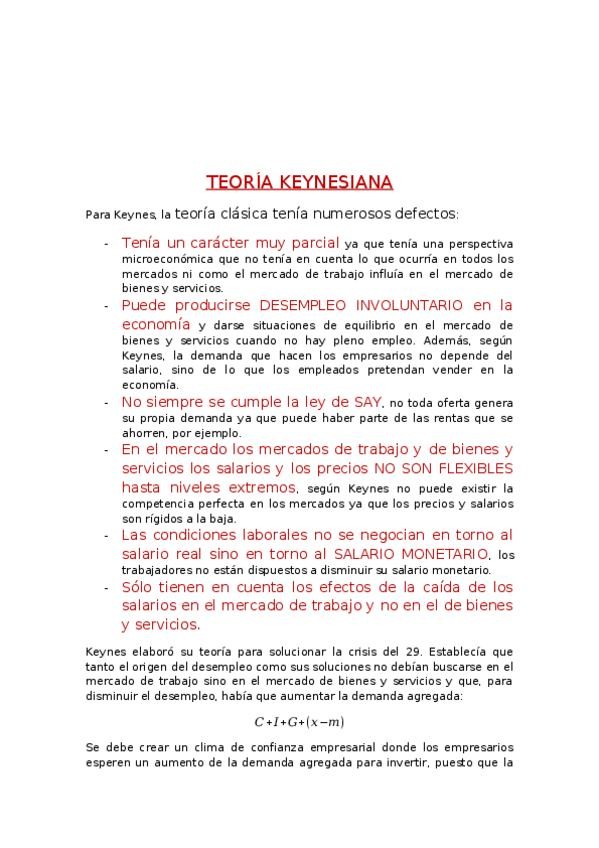 TEORÍA KEYNESIANA

Para Keynes, la teoría clásica tenía numerosos defectos:

- Tenía un carácter muy parcial ya que tenía una perspectiva microeconómica que no tenía en cuenta lo que ocurría en todos los mercados ni como el mercado de trabajo influía en el mercado de bienes y servicios.
- Puede producirse DESEMPLEO INVOLUNTARIO en la economía y darse situaciones de equilibrio en el mercado de bienes y servicios cuando no hay pleno empleo. Además, según Keynes, la demanda que hacen los empresarios no depende del salario, sino de lo que los empleados pretendan vender en la economía.
- No siempre se cumple la ley de SAY, no toda oferta genera su propia demanda ya que puede haber parte de las rentas que se ahorren, por ejemplo.
- En el mercado los mercados de trabajo y de bienes y servicios los salarios y los precios NO SON FLEXIBLES hasta niveles extremos, según Keynes no puede existir la competencia perfecta en los mercados ya que los precios y salarios son rígidos a la baja.
- Las condiciones laborales no se negocian en torno al salario real sino en torno al SALARIO MONETARIO, los trabajadores no están dispuestos a disminuir su salario monetario.
- Sólo tienen en cuenta los efectos de la caída de los salarios en el mercado de trabajo y no en el de bienes y servicios.

Keynes elaboró su teoría para solucionar la crisis del 29. Establecía que tanto el origen del desempleo como sus soluciones no debían buscarse en el mercado de trabajo sino en el mercado de bienes y servicios y que, para disminuir el desempleo, había que aumentar la demanda agregada:

$C+I+G+(x-m)$

Se debe crear un clima de confianza empresarial donde los empresarios esperen un aumento de la demanda agregada para invertir, puesto que la